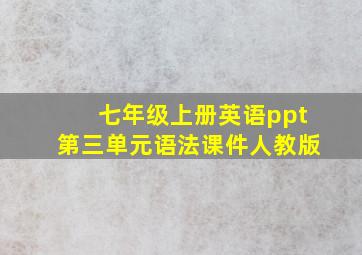 七年级上册英语ppt
第三单元语法课件人教版